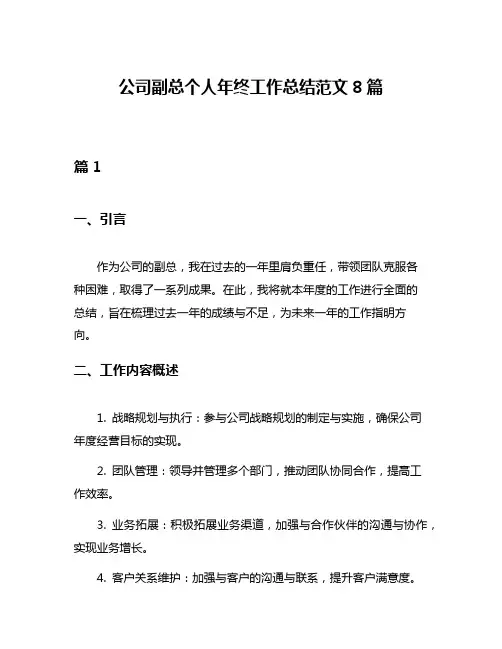 公司副总个人年终工作总结范文 8 篇

篇 1

一、引言

作为公司的副总，我在过去的一年里肩负重任，带领团队克服各种困难，取得了一系列成果。在此，我将就本年度的工作进行全面的总结，旨在梳理过去一年的成绩与不足，为未来一年的工作指明方向。

二、工作内容概述

1. 战略规划与执行：参与公司战略规划的制定与实施，确保公司年度经营目标的实现。

2. 团队管理：领导并管理多个部门，推动团队协同合作，提高工作效率。

3. 业务拓展：积极拓展业务渠道，加强与合作伙伴的沟通与协作，实现业务增长。

4. 客户关系维护：加强与客户的沟通与联系，提升客户满意度。